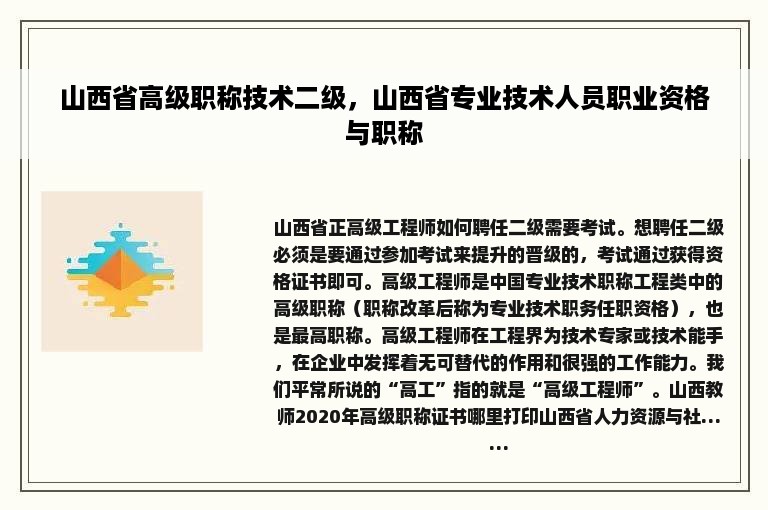 山西省高级职称技术二级，山西省专业技术人员职业资格与职称

山西省正高级工程师如何聘任二级需要考试。想聘任二级必须是要通过参加考试来提升的晋级的，考试通过获得资格证书即可。高级工程师是中国专业技术职称工程类中的高级职称（职称改革后称为专业技术职务任职资格），也是最高职称。高级工程师在工程界为技术专家或技术能手，在企业中发挥着无可替代的作用和很强的工作能力。我们平常所说的“高工”指的就是“高级工程师”。山西教师2020年高级职称证书哪里打印山西省人力资源与社......